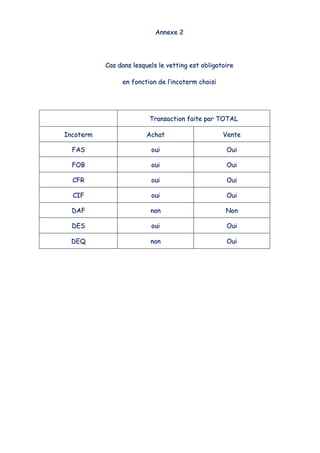 Annexe 2

Cas dans lesquels le vetting est obligatoire

en fonction de l'incoterm choisi

| | Transaction faite par TOTAL | |
|---|---|---|
| Incoterm | Achat | Vente |
| FAS | oui | Oui |
| FOB | oui | Oui |
| CFR | oui | Oui |
| CIF | oui | Oui |
| DAF | non | Non |
| DES | oui | Oui |
| DEQ | non | Oui |